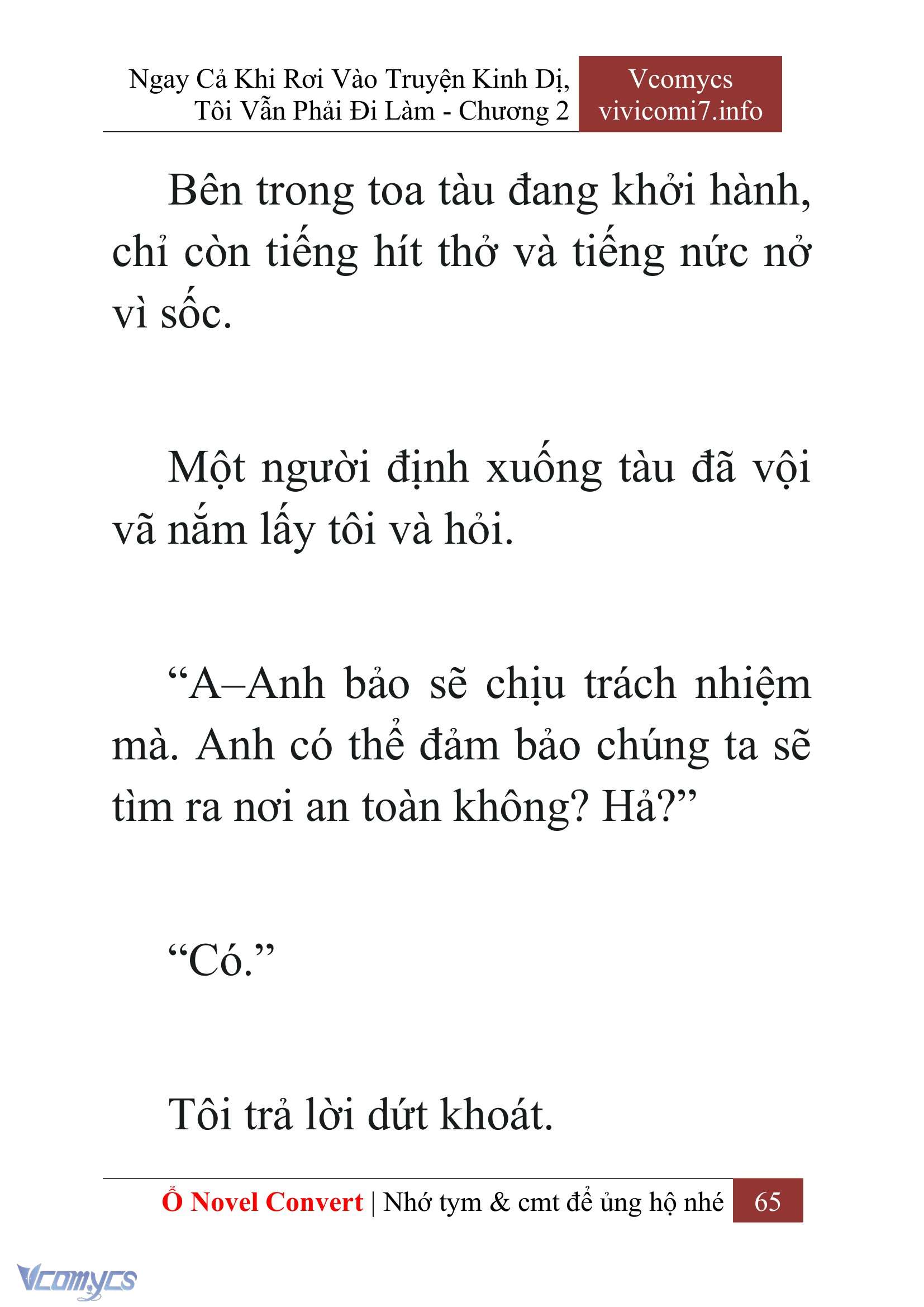 Ngay Cả Khi Rơi Vào Truyện Kinh Dị, Tôi Vẫn Phải Đi Làm - Chương 2

Vcomycs
vivicomi7.info

Bên trong toa tàu đang khởi hành, chỉ còn tiếng hít thở và tiếng nức nở vì sốc.

Một người định xuống tàu đã vội vã nắm lấy tôi và hỏi.

“A–Anh bảo sẽ chịu trách nhiệm mà. Anh có thể đảm bảo chúng ta sẽ tìm ra nơi an toàn không? Hả?”

“Có.”

Tôi trả lời dứt khoát.

Ổ Novel Convert | Nhớ tym & cmt để ủng hộ nhé 65

Vcomycs